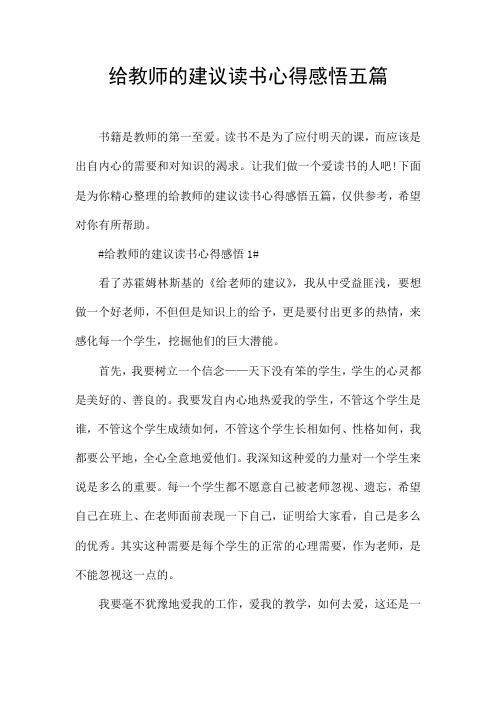 给教师的建议读书心得感悟五篇

书籍是教师的第一至爱。读书不是为了应付明天的课，而应该是出自内心的需要和对知识的渴求。让我们做一个爱读书的人吧!下面是为你精心整理的给教师的建议读书心得感悟五篇，仅供参考，希望对你有所帮助。

#给教师的建议读书心得感悟 1#

看了苏霍姆林斯基的《给老师的建议》，我从中受益匪浅，要想做一个好老师，不但但是知识上的给予，更是要付出更多的热情，来感化每一个学生，挖掘他们的巨大潜能。

首先，我要树立一个信念——天下没有笨的学生，学生的心灵都是美好的、善良的。我要发自内心地热爱我的学生，不管这个学生是谁，不管这个学生成绩如何，不管这个学生长相如何、性格如何，我都要公平地，全心全意地爱他们。我深知这种爱的力量对一个学生来说是多么的重要。每一个学生都不愿意自己被老师忽视、遗忘，希望自己在班上、在老师面前表现一下自己，证明给大家看，自己是多么的优秀。其实这种需要是每个学生的正常的心理需要，作为老师，是不能忽视这一点的。

我要毫不犹豫地爱我的工作，爱我的教学，如何去爱，这还是一